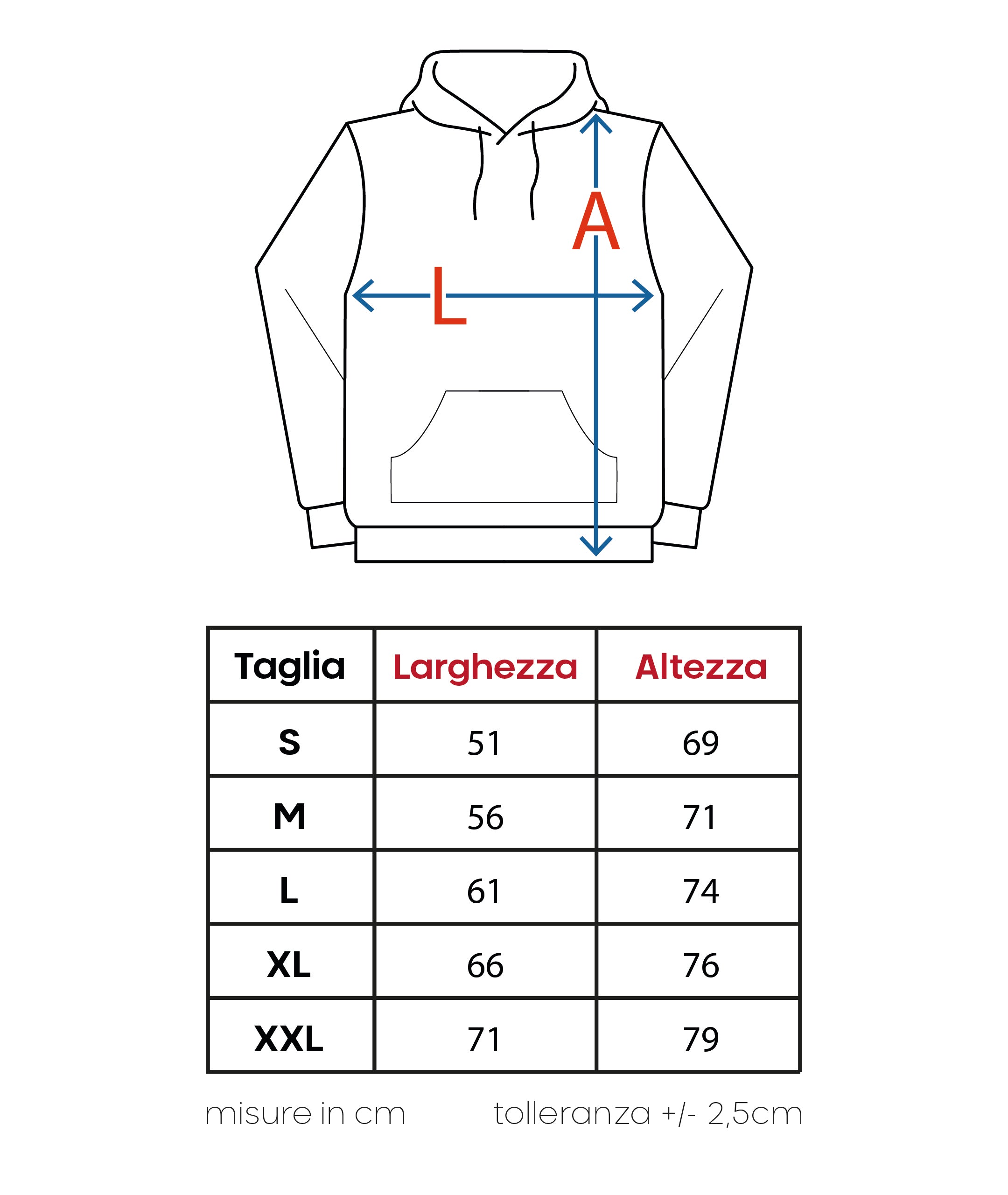 A

L

| Taglia | Larghezza | Altezza |
|---|---|---|
| S | 51 | 69 |
| M | 56 | 71 |
| L | 61 | 74 |
| XL | 66 | 76 |
| XXL | 71 | 79 |

misure in cm tolleranza +/- 2,5cm